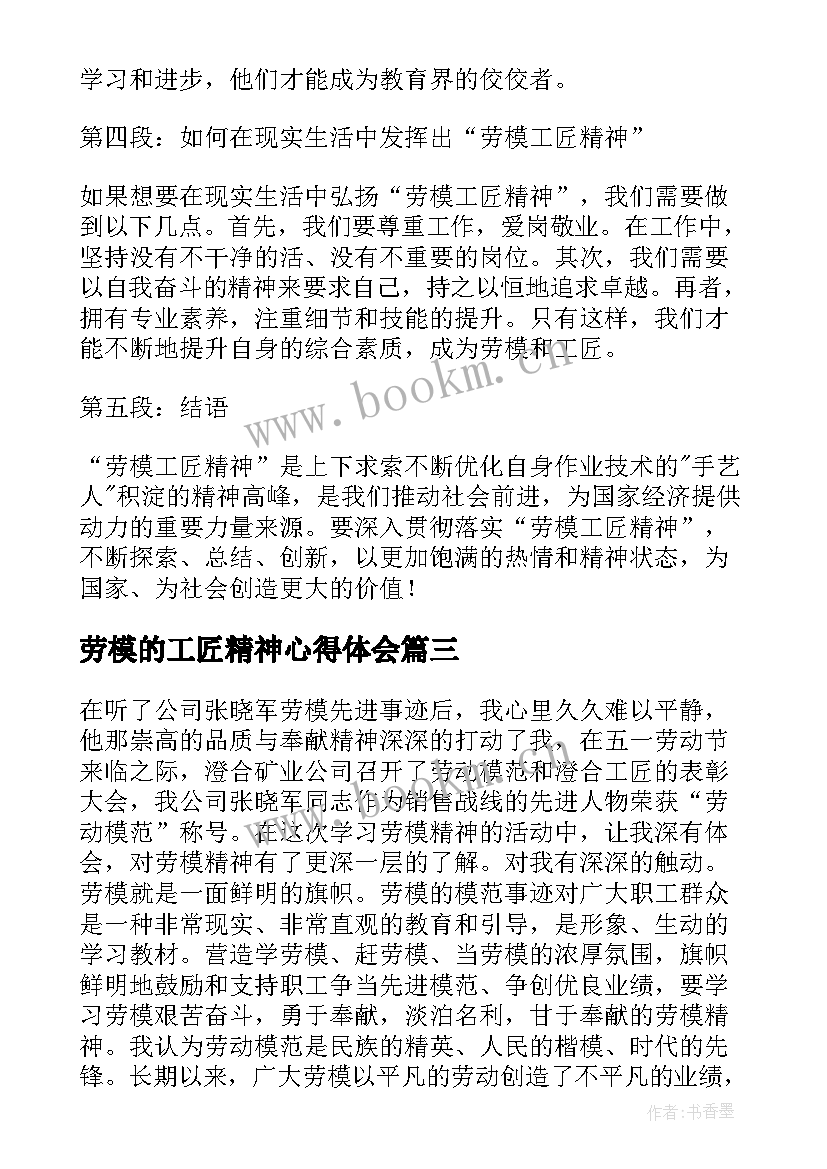 学习和进步，他们才能成为教育界的佼佼者。

第四段：如何在现实生活中发挥出“劳模工匠精神”

如果想要在现实生活中弘扬“劳模工匠精神”，我们需要做到以下几点。首先，我们要尊重工作，爱岗敬业。在工作中，坚持没有不干净的活、没有不重要的岗位。其次，我们需要以自我奋斗的精神来要求自己，持之以恒地追求卓越。再者，拥有专业素养，注重细节和技能的提升。只有这样，我们才能不断地提升自身的综合素质，成为劳模和工匠。

第五段：结语

“劳模工匠精神”是上下求索不断优化自身作业技术的"手艺人"积淀的精神高峰，是我们推动社会前进，为国家经济提供动力的重要力量来源。要深入贯彻落实“劳模工匠精神”，不断探索、总结、创新，以更加饱满的热情和精神状态，为国家、为社会创造更大的价值！

劳模的工匠精神心得体会篇三

在听了公司张晓军劳模先进事迹后，我心里久久难以平静，他那崇高的品质与奉献精神深深的打动了我，在五一劳动节来临之际，澄合矿业公司召开了劳动模范和澄合工匠的表彰大会，我公司张晓军同志作为销售战线的先进人物荣获“劳动模范”称号。在这次学习劳模精神的活动中，让我深有体会，对劳模精神有了更深一层的了解。对我有深深的触动。劳模就是一面鲜明的旗帜。劳模的模范事迹对广大职工群众是一种非常现实、非常直观的教育和引导，是形象、生动的学习教材。营造学劳模、赶劳模、当劳模的浓厚氛围，旗帜鲜明地鼓励和支持职工争当先进模范、争创优良业绩，要学习劳模艰苦奋斗，勇于奉献，淡泊名利，甘于奉献的劳模精神。我认为劳动模范是民族的精英、人民的楷模、时代的先锋。长期以来，广大劳模以平凡的劳动创造了不平凡的业绩，

www.bookm.cn

作者：书香墨